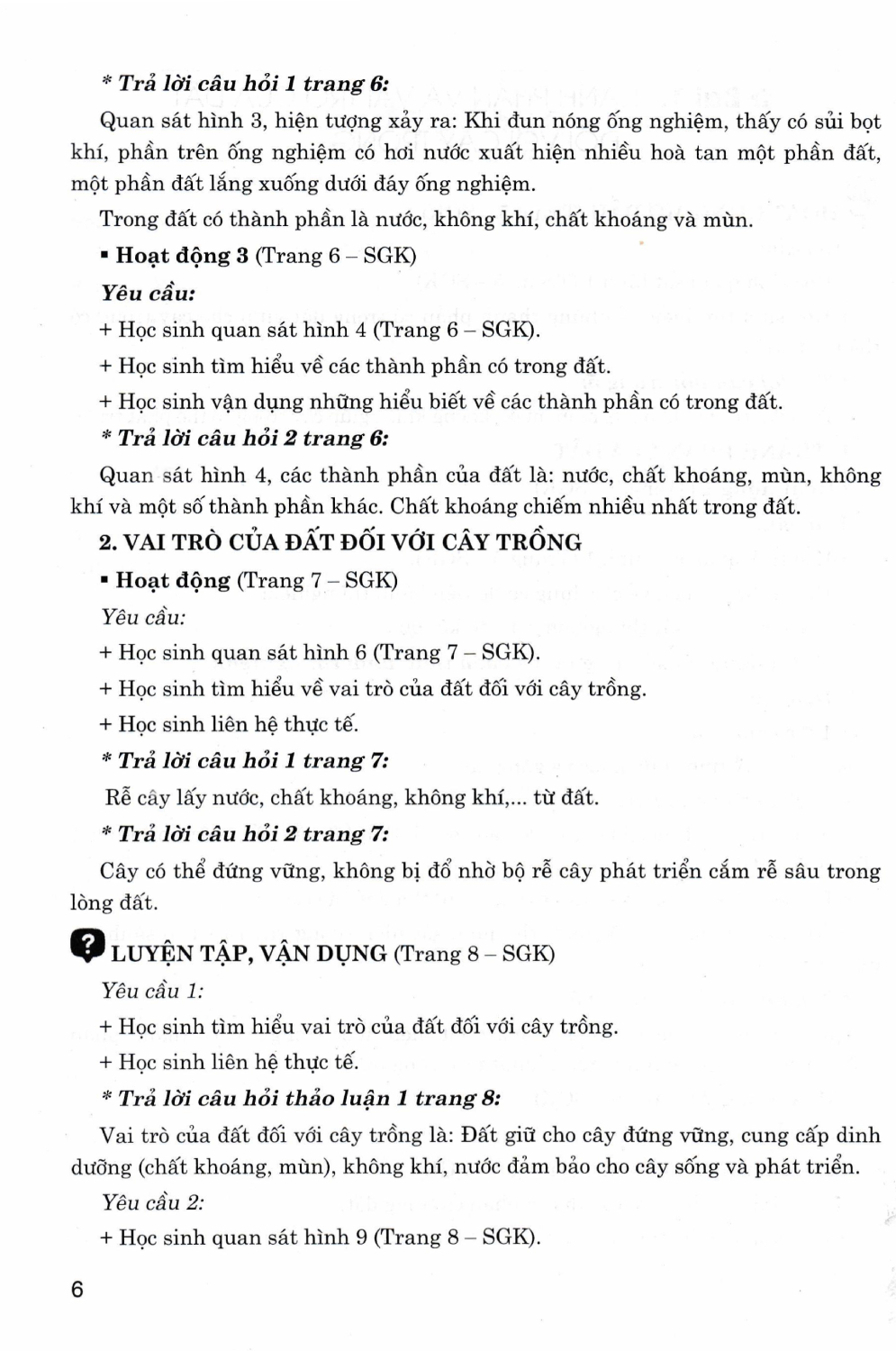 * Trả lời câu hỏi 1 trang 6:

Quan sát hình 3, hiện tượng xảy ra: Khi đun nóng ống nghiệm, thấy có sủi bọt khí, phần trên ống nghiệm có hơi nước xuất hiện nhiều hoà tan một phần đất, một phần đất lắng xuống dưới đáy ống nghiệm.

Trong đất có thành phần là nước, không khí, chất khoáng và mùn.

▪ Hoạt động 3 (Trang 6 – SGK)

Yêu cầu:

+ Học sinh quan sát hình 4 (Trang 6 – SGK).

+ Học sinh tìm hiểu về các thành phần có trong đất.

+ Học sinh vận dụng những hiểu biết về các thành phần có trong đất.

* Trả lời câu hỏi 2 trang 6:

Quan sát hình 4, các thành phần của đất là: nước, chất khoáng, mùn, không khí và một số thành phần khác. Chất khoáng chiếm nhiều nhất trong đất.

2. VAI TRÒ CỦA ĐẤT ĐỐI VỚI CÂY TRỒNG

▪ Hoạt động (Trang 7 – SGK)

Yêu cầu:

+ Học sinh quan sát hình 6 (Trang 7 – SGK).

+ Học sinh tìm hiểu về vai trò của đất đối với cây trồng.

+ Học sinh liên hệ thực tế.

* Trả lời câu hỏi 1 trang 7:

Rễ cây lấy nước, chất khoáng, không khí,... từ đất.

* Trả lời câu hỏi 2 trang 7:

Cây có thể đứng vững, không bị đổ nhờ bộ rễ cây phát triển cắm rễ sâu trong lòng đất.

? LUYỆN TẬP, VẬN DỤNG (Trang 8 – SGK)

Yêu cầu 1:

+ Học sinh tìm hiểu vai trò của đất đối với cây trồng.

+ Học sinh liên hệ thực tế.

* Trả lời câu hỏi thảo luận 1 trang 8:

Vai trò của đất đối với cây trồng là: Đất giữ cho cây đứng vững, cung cấp dinh dưỡng (chất khoáng, mùn), không khí, nước đảm bảo cho cây sống và phát triển.

Yêu cầu 2:

+ Học sinh quan sát hình 9 (Trang 8 – SGK).

6